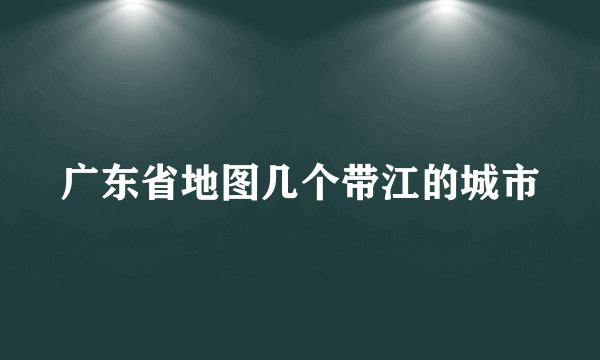 广东省地图几个带江的城市